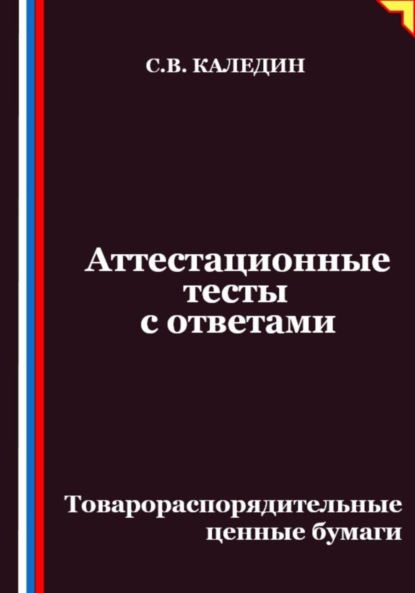 С.В. КАЛЕДИН

Аттестационные тесты с ответами

Товарораспорядительные ценные бумаги